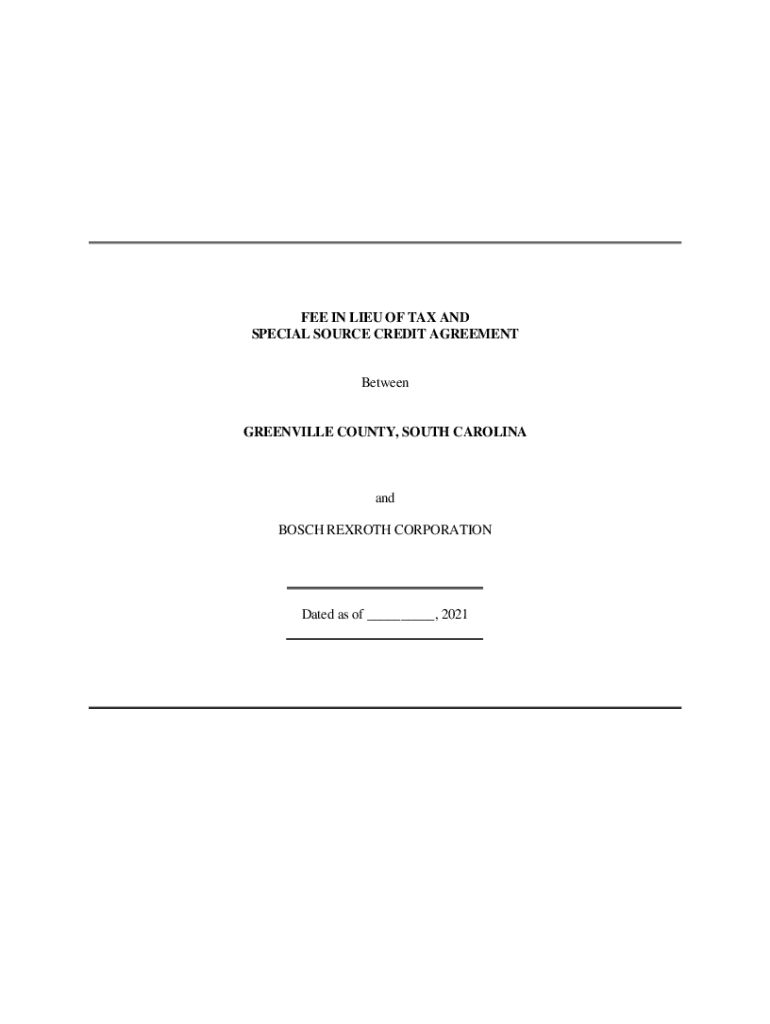 FEE IN LIEU OF TAX AND
SPECIAL SOURCE CREDIT AGREEMENT

Between

GREENVILLE COUNTY, SOUTH CAROLINA

and

BOSCH REXROTH CORPORATION

Dated as of ____, 2021